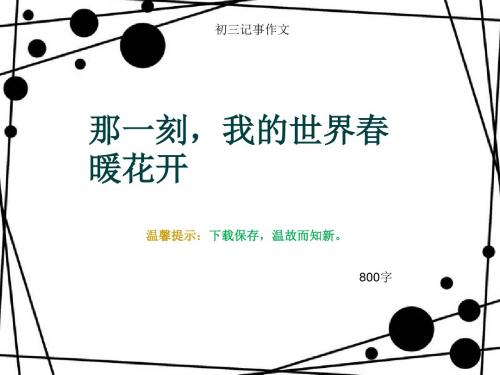 初三记事作文

那一刻，我的世界春暖花开

温馨提示：下载保存，温故而知新。

800字